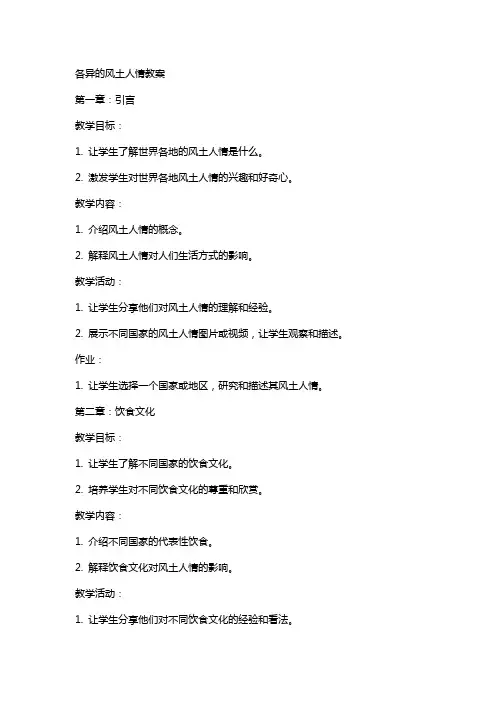 各异的风土人情教案

第一章：引言

教学目标：

1. 让学生了解世界各地的风土人情是什么。

2. 激发学生对世界各地风土人情的兴趣和好奇心。

教学内容：

1. 介绍风土人情的概念。

2. 解释风土人情对人们生活方式的影响。

教学活动：

1. 让学生分享他们对风土人情的理解和经验。

2. 展示不同国家的风土人情图片或视频，让学生观察和描述。

作业：

1. 让学生选择一个国家或地区，研究和描述其风土人情。

第二章：饮食文化

教学目标：

1. 让学生了解不同国家的饮食文化。

2. 培养学生对不同饮食文化的尊重和欣赏。

教学内容：

1. 介绍不同国家的代表性饮食。

2. 解释饮食文化对风土人情的影响。

教学活动：

1. 让学生分享他们对不同饮食文化的经验和看法。